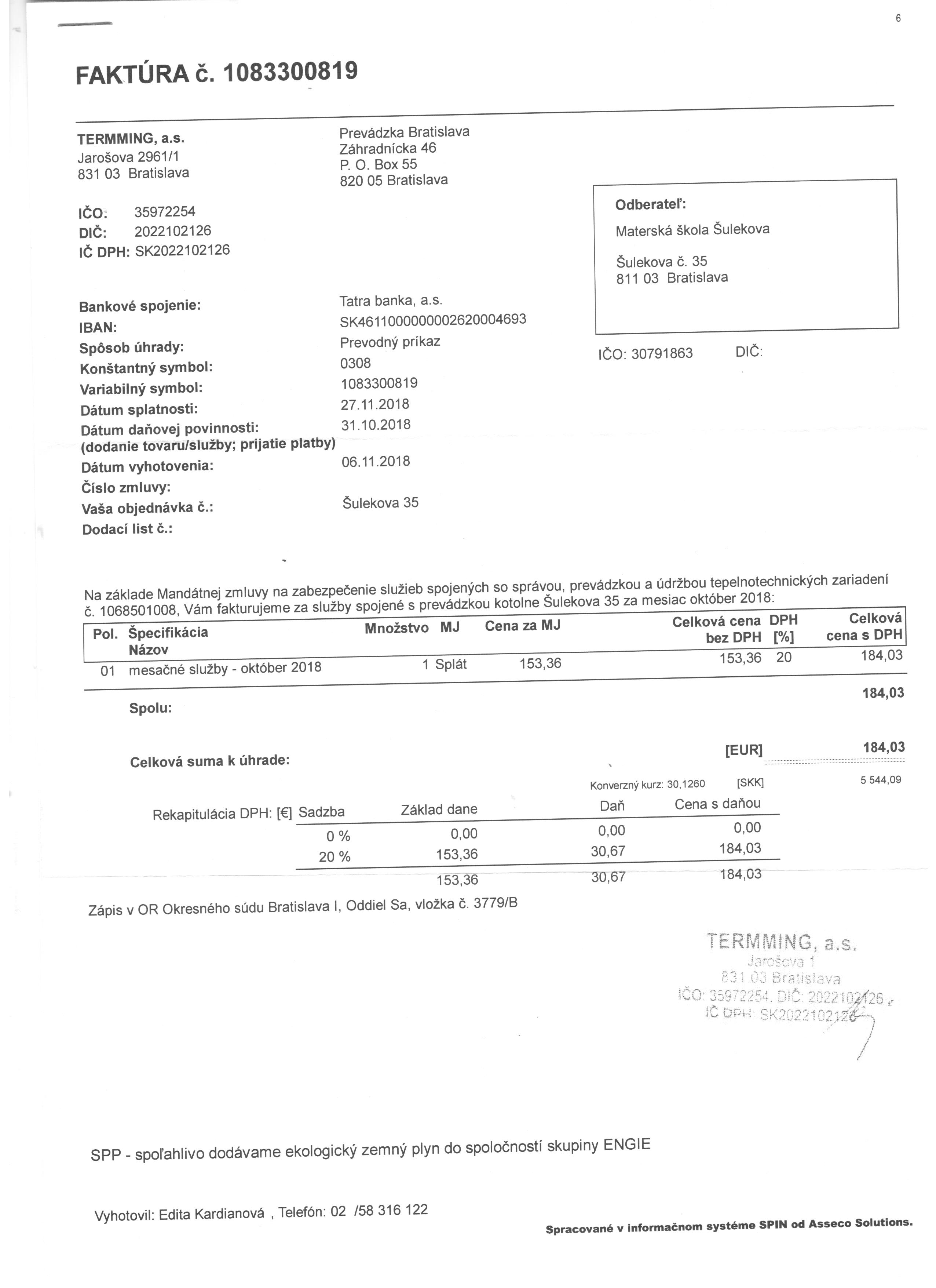 6

FAKTÚRA č. 1083300819

TERMMING, a.s.
Jarošova 2961/1
831 03 Bratislava

Prevádzka Bratislava
Záhradnícka 46
P. O. Box 55
820 05 Bratislava

IČO: 35972254
DIČ: 2022102126
IČ DPH: SK2022102126

Odberateľ:
Materská škola Šulekova

Šulekova č. 35
811 03 Bratislava

IČO: 30791863 DIČ:

Bankové spojenie: Tatra banka, a.s.
IBAN: SK4611000000002620004693
Spôsob úhrady: Prevodný príkaz
Konštantný symbol: 0308
Variabilný symbol: 1083300819
Dátum splatnosti: 27.11.2018
Dátum daňovej povinnosti: 31.10.2018
(dodanie tovaru/služby; prijatie platby)
Dátum vyhotovenia: 06.11.2018
Číslo zmluvy:
Vaša objednávka č.: Šulekova 35
Dodací list č.:

Na základe Mandátnej zmluvy na zabezpečenie služieb spojených so správou, prevádzkou a údržbou tepelnotechnických zariadení č. 1068501008, Vám fakturujeme za služby spojené s prevádzkou kotolne Šulekova 35 za mesiac október 2018:

| Pol. | Špecifikácia Názov | Množstvo | MJ | Cena za MJ | Celková cena bez DPH | DPH [%] | Celková cena s DPH |
|---|---|---|---|---|---|---|---|
| 01 | mesačné služby - október 2018 | 1 | Splát | 153,36 | 153,36 | 20 | 184,03 |

Spolu: 184,03

Celková suma k úhrade: [EUR] 184,03

Konverzný kurz: 30,1260 [SKK] 5 544,09

| Rekapitulácia DPH: [€] Sadzba | Základ dane | Daň | Cena s daňou |
|---|---|---|---|
| 0 % | 0,00 | 0,00 | 0,00 |
| 20 % | 153,36 | 30,67 | 184,03 |
| | 153,36 | 30,67 | 184,03 |

Zápis v OR Okresného súdu Bratislava I, Oddiel Sa, vložka č. 3779/B

TERMMING, a.s.
Jarošova 1
831 03 Bratislava
IČO: 35972254, DIČ: 2022102126
IČ DPH: SK2022102126

SPP - spoľahlivo dodávame ekologický zemný plyn do spoločností skupiny ENGIE

Vyhotovil: Edita Kardianová , Telefón: 02 /58 316 122

Spracované v informačnom systéme SPIN od Asseco Solutions.